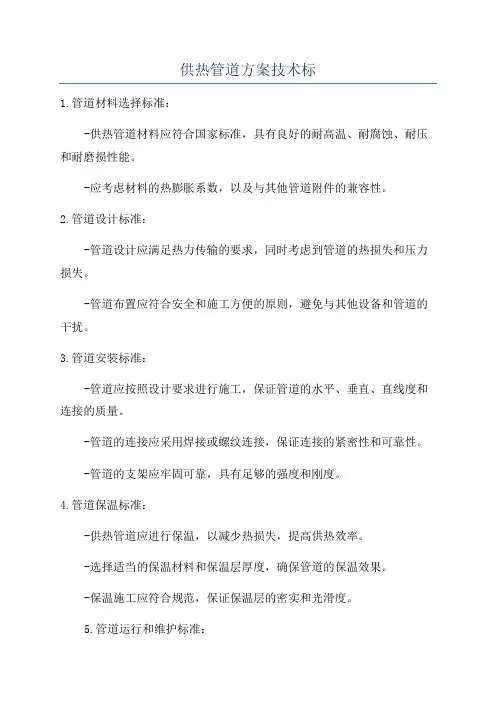 供热管道方案技术标

1.管道材料选择标准：

-供热管道材料应符合国家标准，具有良好的耐高温、耐腐蚀、耐压和耐磨损性能。

-应考虑材料的热膨胀系数，以及与其他管道附件的兼容性。

2.管道设计标准：

-管道设计应满足热力传输的要求，同时考虑到管道的热损失和压力损失。

-管道布置应符合安全和施工方便的原则，避免与其他设备和管道的干扰。

3.管道安装标准：

-管道应按照设计要求进行施工，保证管道的水平、垂直、直线度和连接的质量。

-管道的连接应采用焊接或螺纹连接，保证连接的紧密性和可靠性。

-管道的支架应牢固可靠，具有足够的强度和刚度。

4.管道保温标准：

-供热管道应进行保温，以减少热损失，提高供热效率。

-选择适当的保温材料和保温层厚度，确保管道的保温效果。

-保温施工应符合规范，保证保温层的密实和光滑度。

5.管道运行和维护标准：